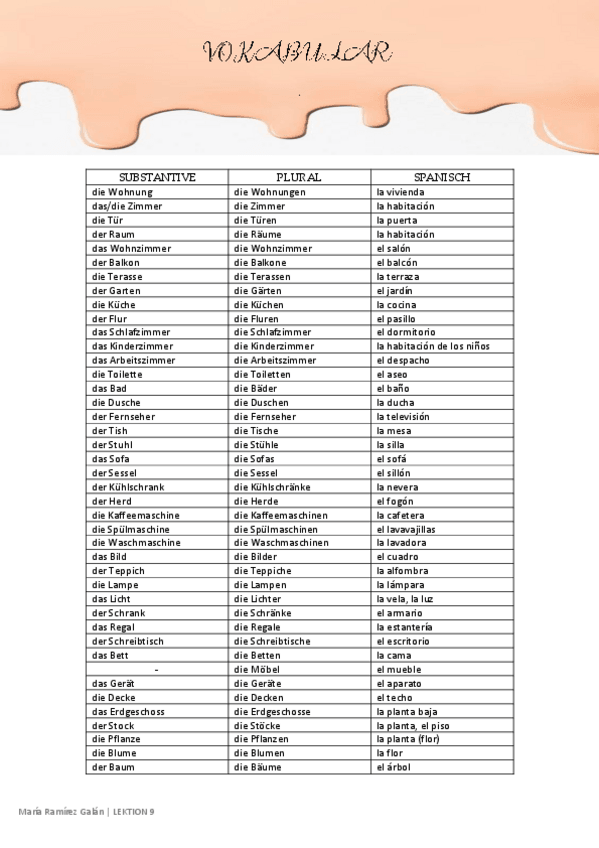 VOKABULAR

| SUBSTANTIVE | PLURAL | SPANISCH |
|---|---|---|
| die Wohnung | die Wohnungen | la vivienda |
| das/die Zimmer | die Zimmer | la habitación |
| die Tür | die Türen | la puerta |
| der Raum | die Räume | la habitación |
| das Wohnzimmer | die Wohnzimmer | el salón |
| der Balkon | die Balkone | el balcón |
| die Terasse | die Terassen | la terraza |
| der Garten | die Gärten | el jardín |
| die Küche | die Küchen | la cocina |
| der Flur | die Fluren | el pasillo |
| das Schlafzimmer | die Schlafzimmer | el dormitorio |
| das Kinderzimmer | die Kinderzimmer | la habitación de los niños |
| das Arbeitszimmer | die Arbeitszimmer | el despacho |
| die Toilette | die Toiletten | el aseo |
| das Bad | die Bäder | el baño |
| die Dusche | die Duschen | la ducha |
| der Fernseher | die Fernseher | la televisión |
| der Tish | die Tische | la mesa |
| der Stuhl | die Stühle | la silla |
| das Sofa | die Sofas | el sofá |
| der Sessel | die Sessel | el sillón |
| der Kühlschrank | die Kühlschränke | la nevera |
| der Herd | die Herde | el fogón |
| die Kaffeemaschine | die Kaffeemaschinen | la cafetera |
| die Spülmaschine | die Spülmaschinen | el lavavajillas |
| die Waschmaschine | die Waschmaschinen | la lavadora |
| das Bild | die Bilder | el cuadro |
| der Teppich | die Teppiche | la alfombra |
| die Lampe | die Lampen | la lámpara |
| das Licht | die Lichter | la vela, la luz |
| der Schrank | die Schränke | el armario |
| das Regal | die Regale | la estantería |
| der Schreibtisch | die Schreibtische | el escritorio |
| das Bett | die Betten | la cama |
| - | die Möbel | el mueble |
| das Gerät | die Geräte | el aparato |
| die Decke | die Decken | el techo |
| das Erdgeschoss | die Erdgeschosse | la planta baja |
| der Stock | die Stöcke | la planta, el piso |
| die Pflanze | die Pflanzen | la planta (flor) |
| die Blume | die Blumen | la flor |
| der Baum | die Bäume | el árbol |

María Ramírez Galán | LEKTION 9